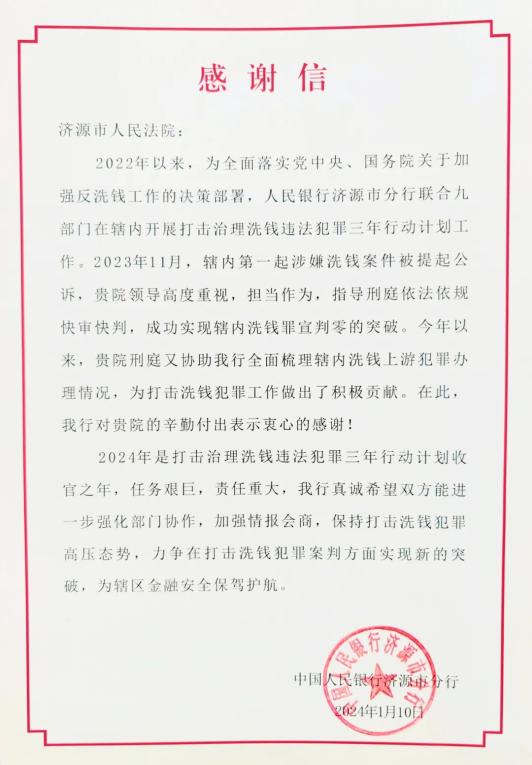 感谢信

济源市人民法院：

2022年以来，为全面落实党中央、国务院关于加强反洗钱工作的决策部署，人民银行济源市分行联合九部门在辖内开展打击治理洗钱违法犯罪三年行动计划工作。2023年11月，辖内第一起涉嫌洗钱案件被提起公诉，贵院领导高度重视，担当作为，指导刑庭依法依规快审快判，成功实现辖内洗钱罪宣判零的突破。今年以来，贵院刑庭又协助我行全面梳理辖内洗钱上游犯罪办理情况，为打击洗钱犯罪工作做出了积极贡献。在此，我行对贵院的辛勤付出表示衷心的感谢！

2024年是打击治理洗钱违法犯罪三年行动计划收官之年，任务艰巨，责任重大，我行真诚希望双方能进一步强化部门协作，加强情报会商，保持打击洗钱犯罪高压态势，力争在打击洗钱犯罪案判方面实现新的突破，为辖区金融安全保驾护航。

中国人民银行济源市分行
2024年1月10日

中国人民银行济源市分行